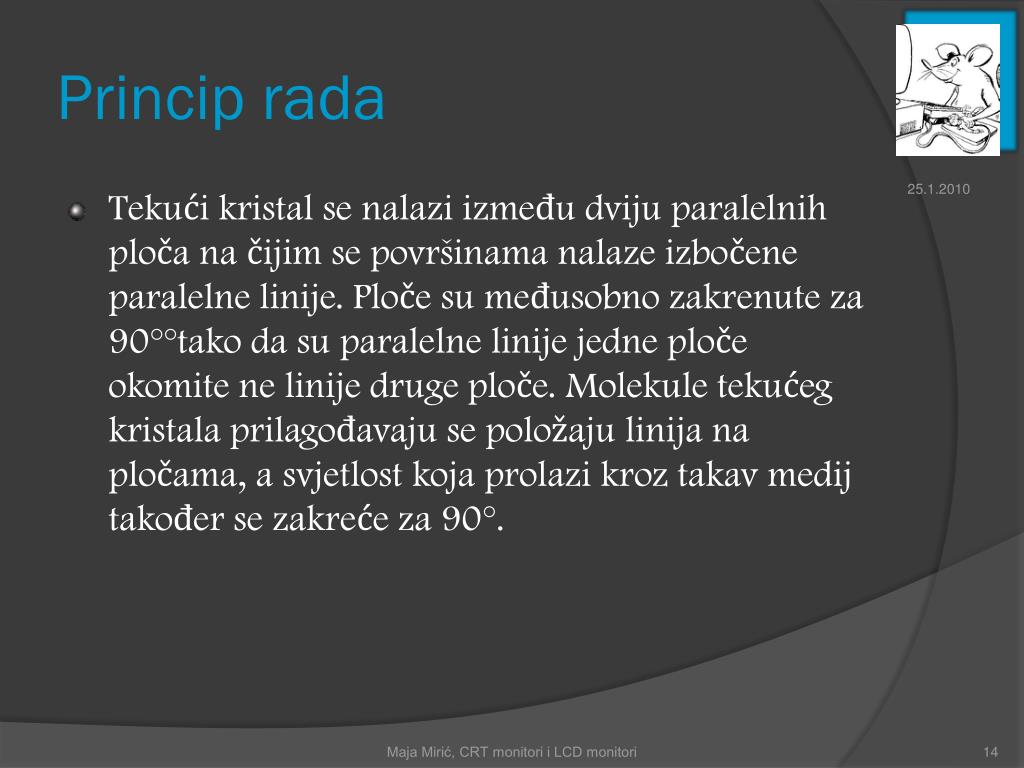 Princip rada

25.1.2010

Tekući kristal se nalazi između dviju paralelnih ploča na čijim se površinama nalaze izbočene paralelne linije. Ploče su međusobno zakrenute za 90°°tako da su paralelne linije jedne ploče okomite ne linije druge ploče. Molekule tekućeg kristala prilagođavaju se položaju linija na pločama, a svjetlost koja prolazi kroz takav medij također se zakreće za 90°.

Maja Mirić, CRT monitori i LCD monitori

14